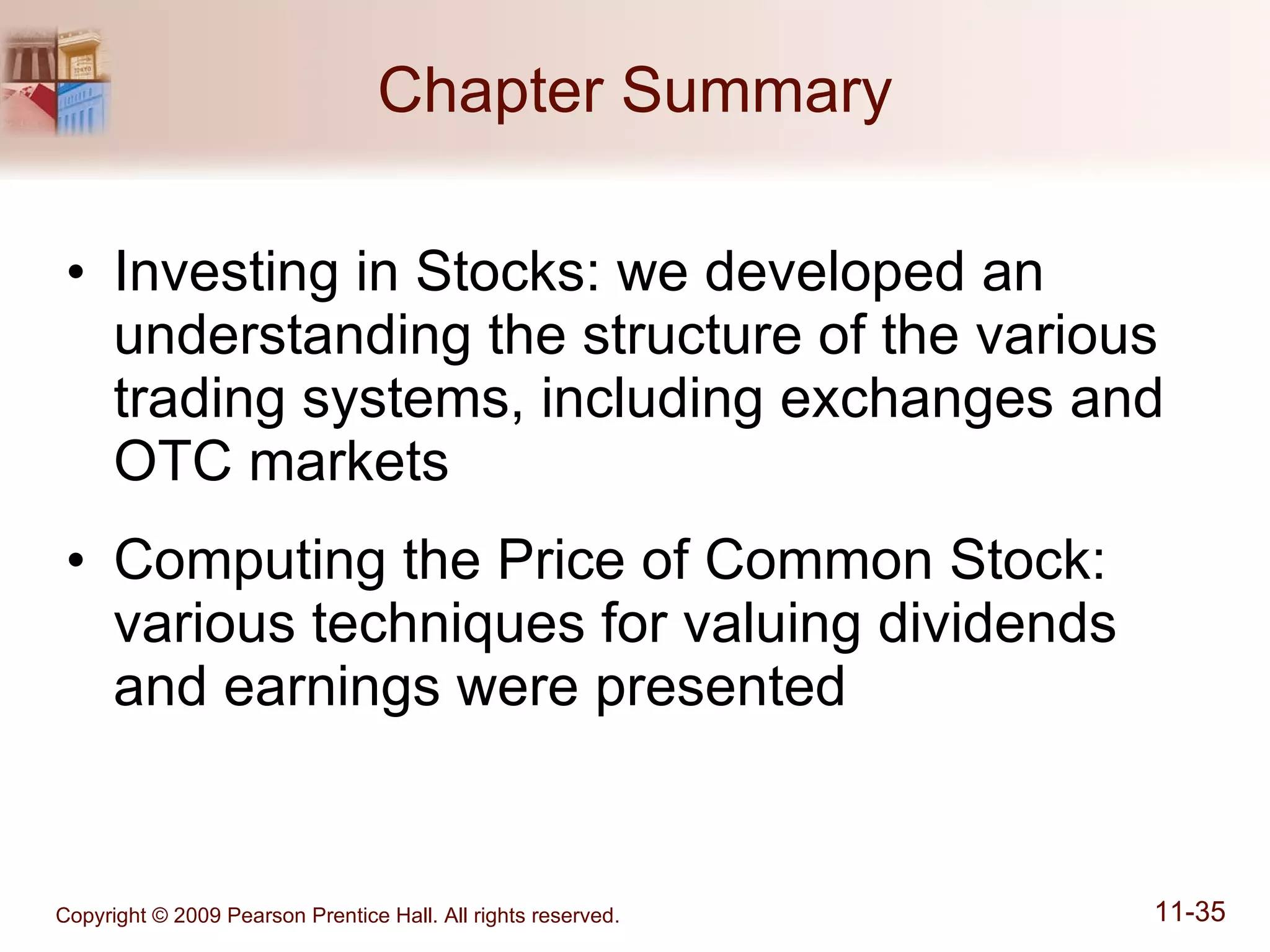 Chapter Summary

• Investing in Stocks: we developed an understanding the structure of the various trading systems, including exchanges and OTC markets

• Computing the Price of Common Stock: various techniques for valuing dividends and earnings were presented

Copyright © 2009 Pearson Prentice Hall. All rights reserved.

11-35